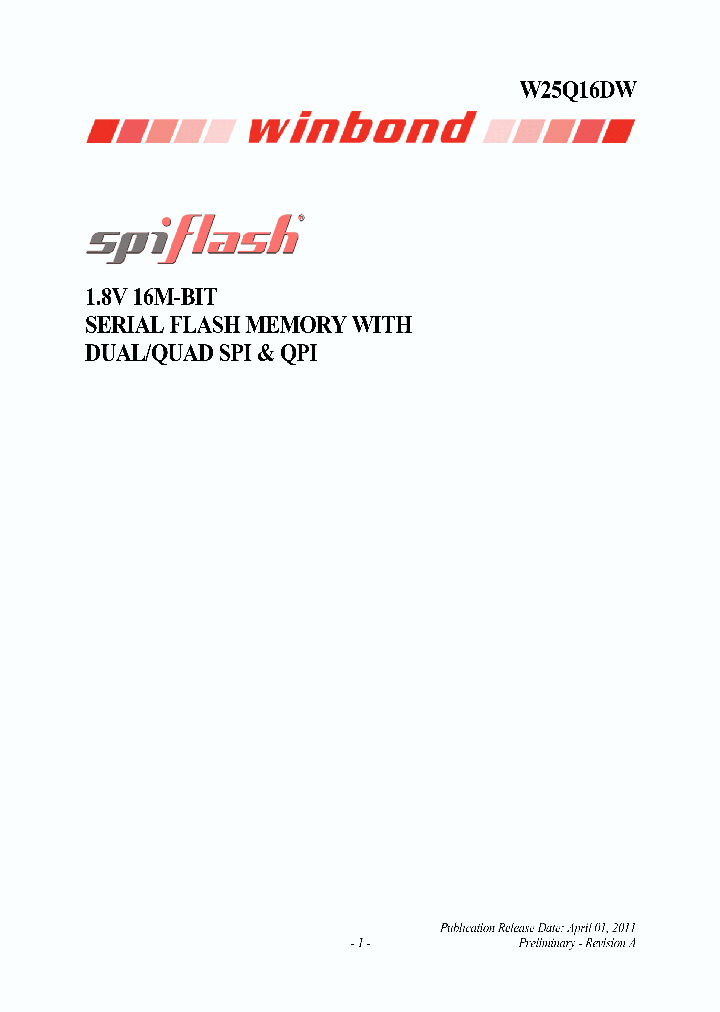 W25Q16DW

winbond

spiflash®

1.8V 16M-BIT
SERIAL FLASH MEMORY WITH
DUAL/QUAD SPI & QPI

Publication Release Date: April 01, 2011
- 1 -
Preliminary - Revision A